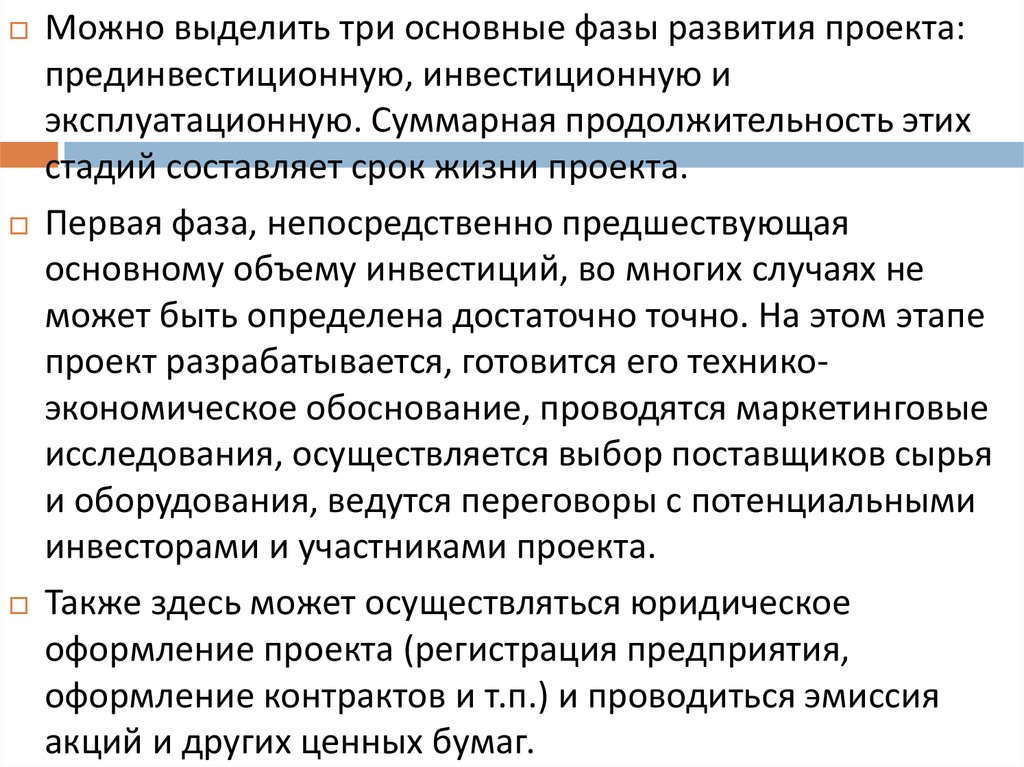 Можно выделить три основные фазы развития проекта: прединвестиционную, инвестиционную и эксплуатационную. Суммарная продолжительность этих стадий составляет срок жизни проекта.

Первая фаза, непосредственно предшествующая основному объему инвестиций, во многих случаях не может быть определена достаточно точно. На этом этапе проект разрабатывается, готовится его технико-экономическое обоснование, проводятся маркетинговые исследования, осуществляется выбор поставщиков сырья и оборудования, ведутся переговоры с потенциальными инвесторами и участниками проекта.

Также здесь может осуществляться юридическое оформление проекта (регистрация предприятия, оформление контрактов и т.п.) и проводиться эмиссия акций и других ценных бумаг.